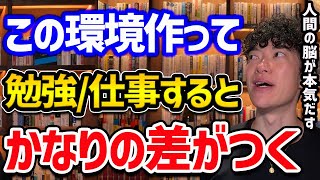 この環境作って
勉強/仕事すると
かなりの差がつく

人間の脳が本気だす